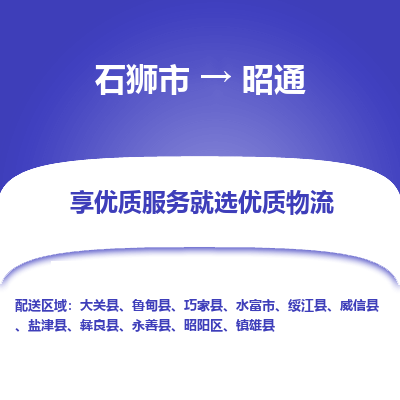 石狮市 → 昭通

享优质服务就选优质物流

配送区域：大关县、鲁甸县、巧家县、水富市、绥江县、威信县、盐津县、彝良县、永善县、昭阳区、镇雄县